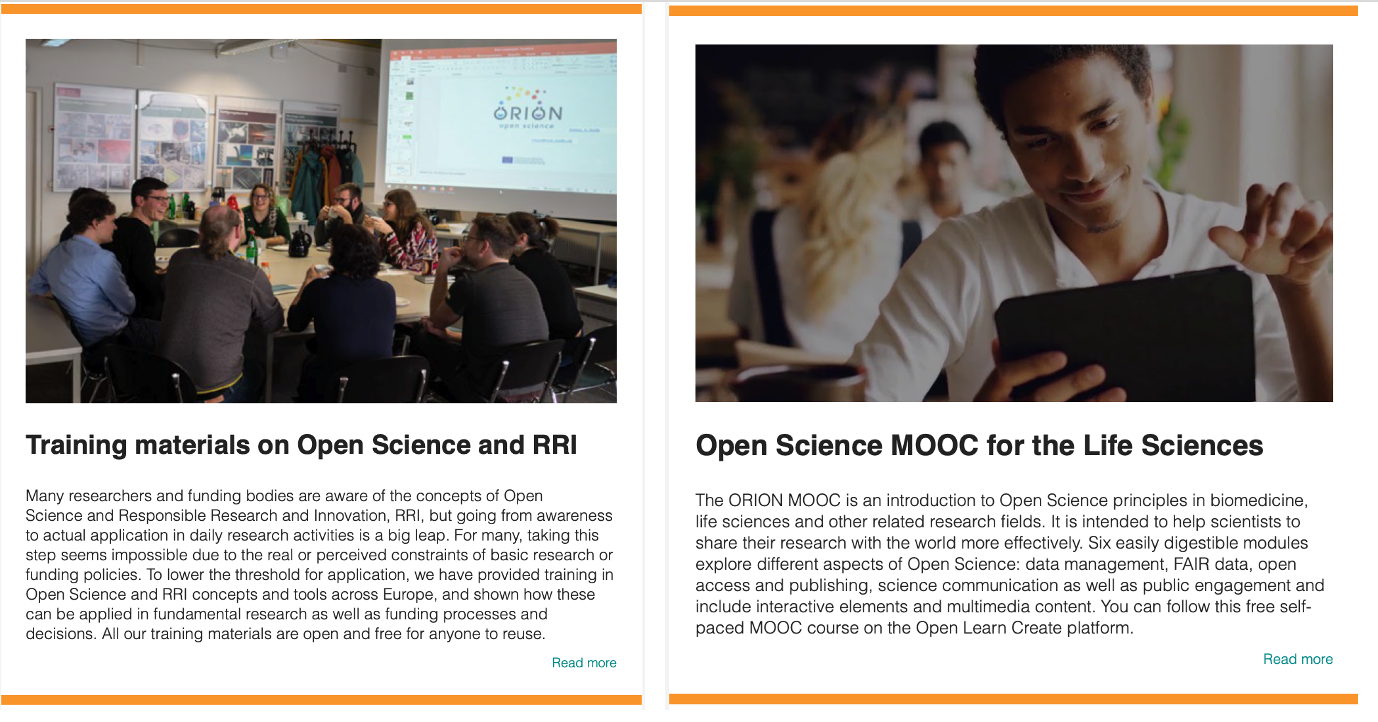 ORION
open science

Training materials on Open Science and RRI

Many researchers and funding bodies are aware of the concepts of Open Science and Responsible Research and Innovation, RRI, but going from awareness to actual application in daily research activities is a big leap. For many, taking this step seems impossible due to the real or perceived constraints of basic research or funding policies. To lower the threshold for application, we have provided training in Open Science and RRI concepts and tools across Europe, and shown how these can be applied in fundamental research as well as funding processes and decisions. All our training materials are open and free for anyone to reuse.

Read more

Open Science MOOC for the Life Sciences

The ORION MOOC is an introduction to Open Science principles in biomedicine, life sciences and other related research fields. It is intended to help scientists to share their research with the world more effectively. Six easily digestible modules explore different aspects of Open Science: data management, FAIR data, open access and publishing, science communication as well as public engagement and include interactive elements and multimedia content. You can follow this free self-paced MOOC course on the Open Learn Create platform.

Read more